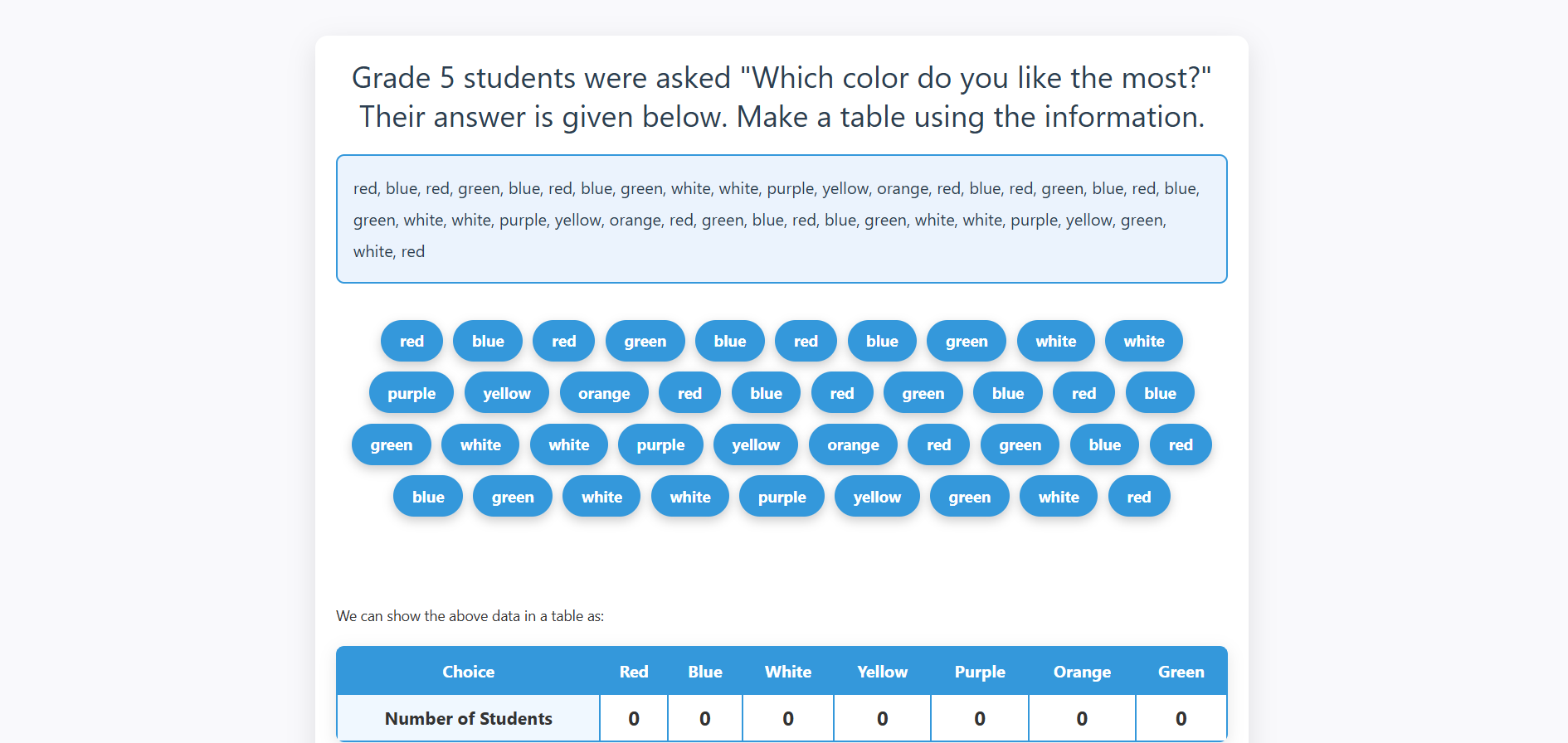 Grade 5 students were asked "Which color do you like the most?" Their answer is given below. Make a table using the information.

red, blue, red, green, blue, red, blue, green, white, white, purple, yellow, orange, red, blue, red, green, blue, red, blue, green, white, white, purple, yellow, orange, red, green, blue, red, blue, green, white, white, purple, yellow, green, white, red

red blue red green blue red blue green white white
purple yellow orange red blue red green blue red blue
green white white purple yellow orange red green blue red
blue green white white purple yellow green white red

We can show the above data in a table as:

| Choice | Red | Blue | White | Yellow | Purple | Orange | Green |
|---|---|---|---|---|---|---|---|
| Number of Students | 0 | 0 | 0 | 0 | 0 | 0 | 0 |